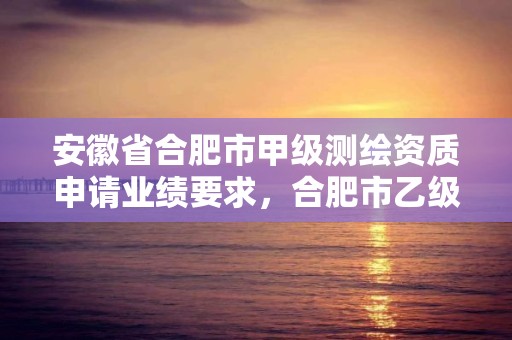 安徽省合肥市甲级测绘资质申请业绩要求，合肥市乙级